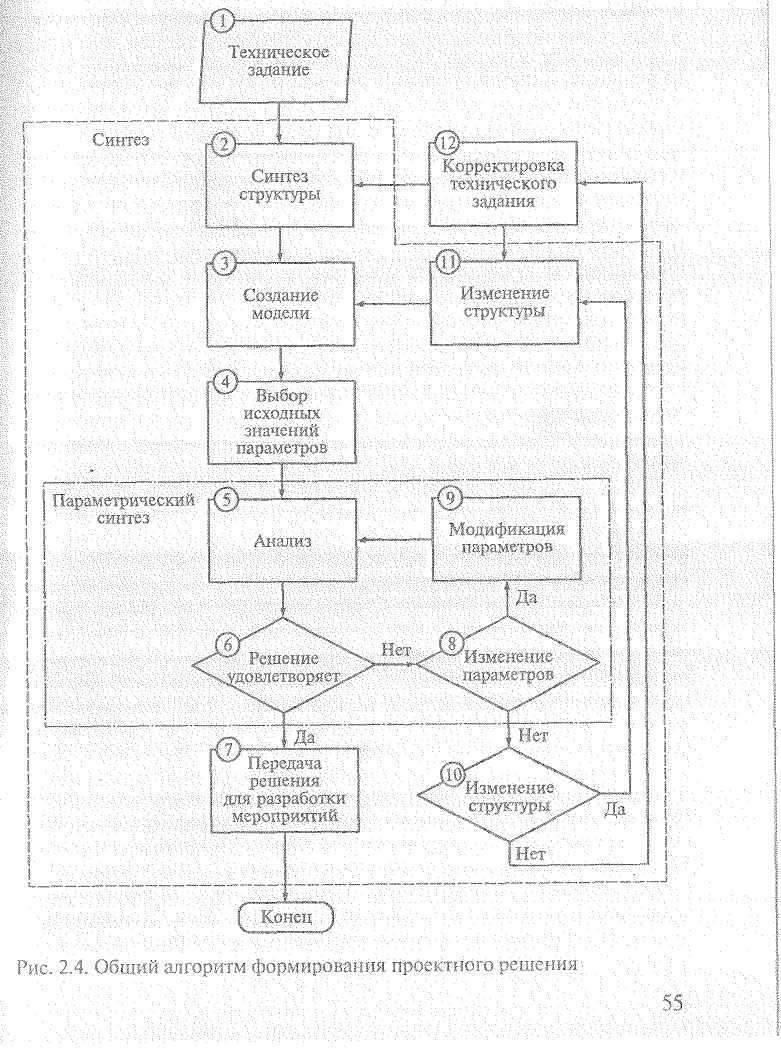 1
Техническое задание

Синтез

2
Синтез структуры

12
Корректировка технического задания

3
Создание модели

11
Изменение структуры

4
Выбор исходных значений параметров

Параметрический синтез

5
Анализ

9
Модификация параметров

Да

6
Решение удовлетворяет

Нет

8
Изменение параметров

Да

Нет

7
Передача решения для разработки мероприятий

10
Изменение структуры

Да

Нет

Конец

Рис. 2.4. Общий алгоритм формирования проектного решения

55